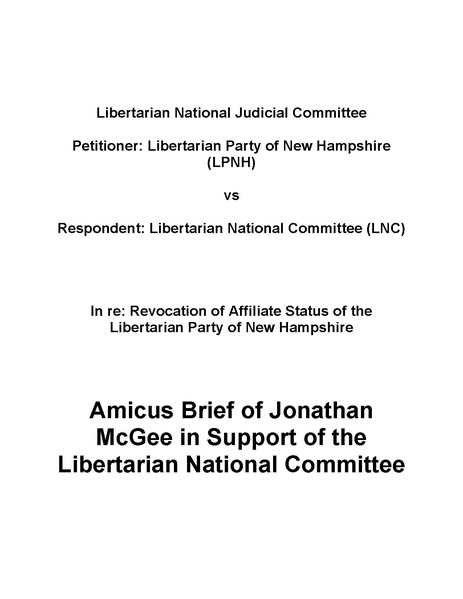 Libertarian National Judicial Committee

Petitioner: Libertarian Party of New Hampshire (LPNH)

vs

Respondent: Libertarian National Committee (LNC)

In re: Revocation of Affiliate Status of the Libertarian Party of New Hampshire

Amicus Brief of Jonathan McGee in Support of the Libertarian National Committee